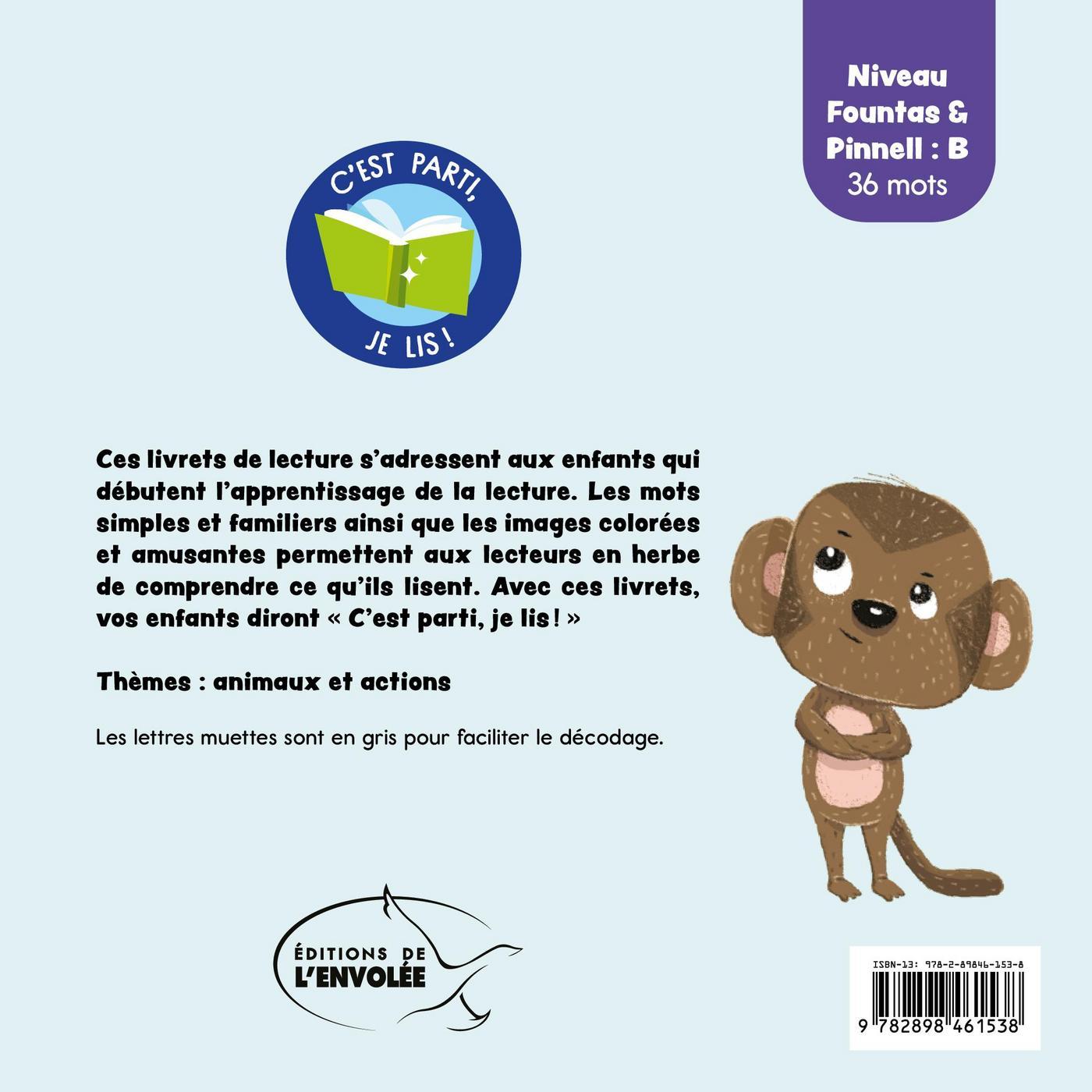 Niveau Fountas & Pinnell : B
36 mots

C'EST PARTI,
JE LIS !

Ces livrets de lecture s'adressent aux enfants qui débutent l'apprentissage de la lecture. Les mots simples et familiers ainsi que les images colorées et amusantes permettent aux lecteurs en herbe de comprendre ce qu'ils lisent. Avec ces livrets, vos enfants diront « C'est parti, je lis ! »

Thèmes : animaux et actions

Les lettres muettes sont en gris pour faciliter le décodage.

ÉDITIONS DE
L'ENVOLÉE

ISBN-13: 978-2-89846-153-8
9 782898 461538